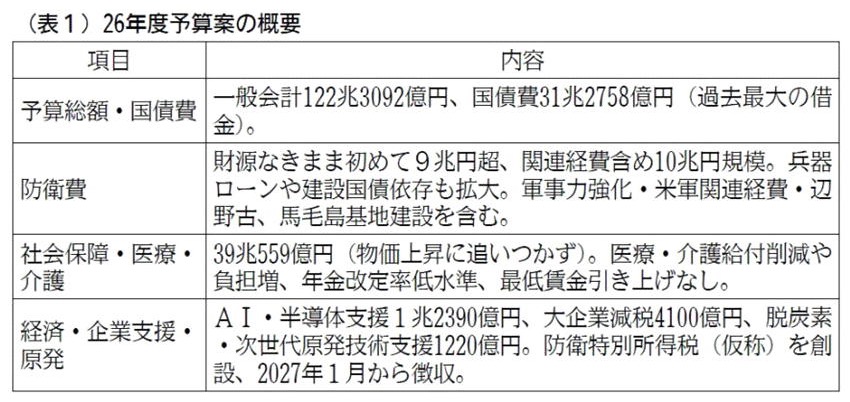 （表１）26年度予算案の概要

| 項目 | 内容 |
|---|---|
| 予算総額・国債費 | 一般会計122兆3092億円、国債費31兆2758億円（過去最大の借金）。 |
| 防衛費 | 財源なきまま初めて９兆円超、関連経費含め10兆円規模。兵器ローンや建設国債依存も拡大。軍事力強化・米軍関連経費・辺野古、馬毛島基地建設を含む。 |
| 社会保障・医療・介護 | 39兆559億円（物価上昇に追いつかず）。医療・介護給付削減や負担増、年金改定率低水準、最低賃金引き上げなし。 |
| 経済・企業支援・原発 | ＡＩ・半導体支援１兆2390億円、大企業減税4100億円、脱炭素・次世代原発技術支援1220億円。防衛特別所得税（仮称）を創設、2027年１月から徴収。 |